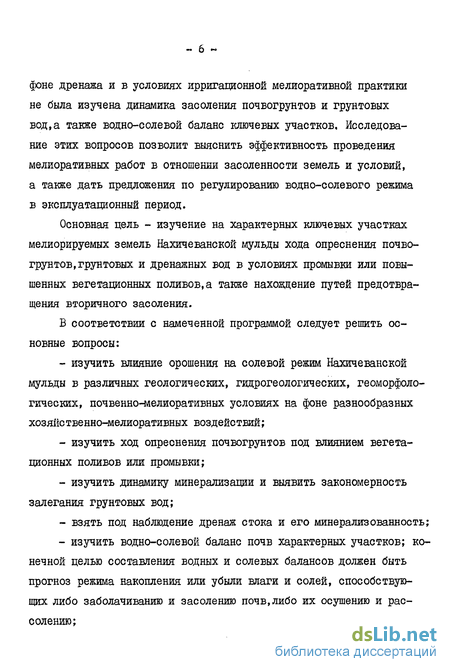 - 6 -

фоне дренажа и в условиях ирригационной мелиоративной практики не была изучена динамика засоления почвогрунтов и грунтовых вод,а также водно-солевой баланс ключевых участков. Исследование этих вопросов позволит выяснить эффективность проведения мелиоративных работ в отношении засоленности земель и условий, а также дать предложения по регулированию водно-солевого режима в эксплуатационный период.

Основная цель - изучение на характерных ключевых участках мелиорируемых земель Нахичеванской мульды хода опреснения почвогрунтов,грунтовых и дренажных вод в условиях промывки или повышенных вегетационных поливов,а также нахождение путей предотвращения вторичного засоления.

В соответствии с намеченной программой следует решить основные вопросы:

- изучить влияние орошения на солевой режим Нахичеванской мульды в различных геологических, гидрогеологических, геоморфологических, почвенно-мелиоративных условиях на фоне разнообразных хозяйственно-мелиоративных воздействий;

- изучить ход опреснения почвогрунтов под влиянием вегетационных поливов или промывки;

- изучить динамику минерализации и выявить закономерность залегания грунтовых вод;

- взять под наблюдение дренаж стока и его минерализованность;

- изучить водно-солевой баланс почв характерных участков; конечной целью составления водных и солевых балансов должен быть прогноз режима накопления или убыли влаги и солей, способствующих либо заболачиванию и засолению почв,либо их осушению и рассолению;

dsLib.net
библиотека диссертаций